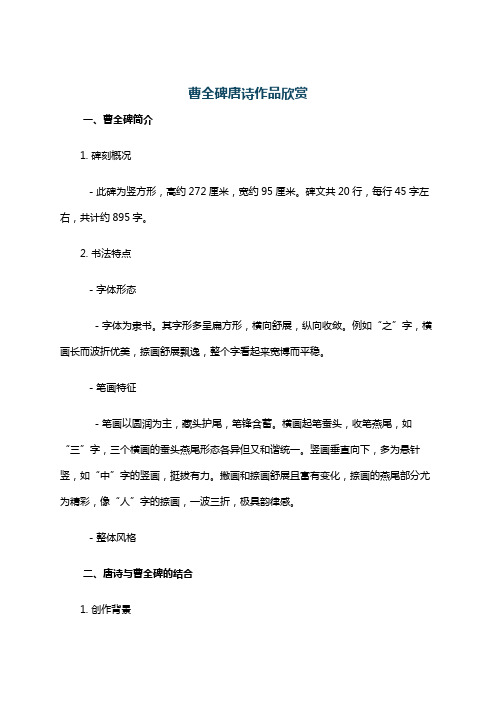 曹全碑唐诗作品欣赏

一、曹全碑简介

1. 碑刻概况

- 此碑为竖方形，高约 272 厘米，宽约 95 厘米。碑文共 20 行，每行 45 字左右，共计约 895 字。

2. 书法特点

- 字体形态

- 字体为隶书。其字形多呈扁方形，横向舒展，纵向收敛。例如“之”字，横画长而波折优美，捺画舒展飘逸，整个字看起来宽博而平稳。

- 笔画特征

- 笔画以圆润为主，藏头护尾，笔锋含蓄。横画起笔蚕头，收笔燕尾，如“三”字，三个横画的蚕头燕尾形态各异但又和谐统一。竖画垂直向下，多为悬针竖，如“中”字的竖画，挺拔有力。撇画和捺画舒展且富有变化，捺画的燕尾部分尤为精彩，像“人”字的捺画，一波三折，极具韵律感。

- 整体风格

二、唐诗与曹全碑的结合

1. 创作背景